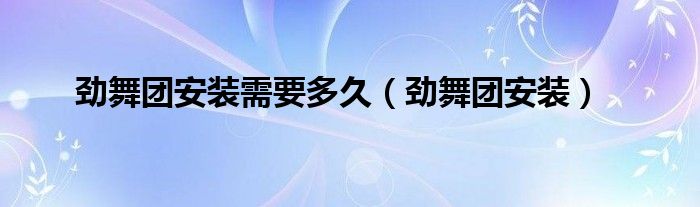 劲舞团安装需要多久（劲舞团安装）